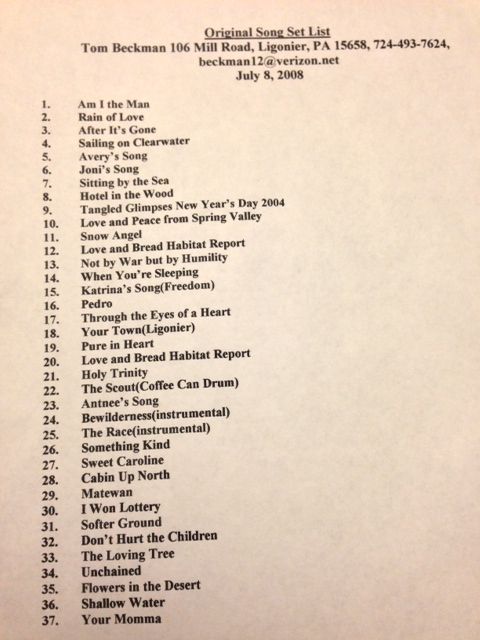 Original Song Set List
Tom Beckman 106 Mill Road, Ligonier, PA 15658, 724-493-7624, beckman12@verizon.net
July 8, 2008

1. Am I the Man
2. Rain of Love
3. After It's Gone
4. Sailing on Clearwater
5. Avery's Song
6. Joni's Song
7. Sitting by the Sea
8. Hotel in the Wood
9. Tangled Glimpses New Year's Day 2004
10. Love and Peace from Spring Valley
11. Snow Angel
12. Love and Bread Habitat Report
13. Not by War but by Humility
14. When You're Sleeping
15. Katrina's Song(Freedom)
16. Pedro
17. Through the Eyes of a Heart
18. Your Town(Ligonier)
19. Pure in Heart
20. Love and Bread Habitat Report
21. Holy Trinity
22. The Scout(Coffee Can Drum)
23. Antnee's Song
24. Bewilderness(instrumental)
25. The Race(instrumental)
26. Something Kind
27. Sweet Caroline
28. Cabin Up North
29. Matewan
30. I Won Lottery
31. Softer Ground
32. Don't Hurt the Children
33. The Loving Tree
34. Unchained
35. Flowers in the Desert
36. Shallow Water
37. Your Momma